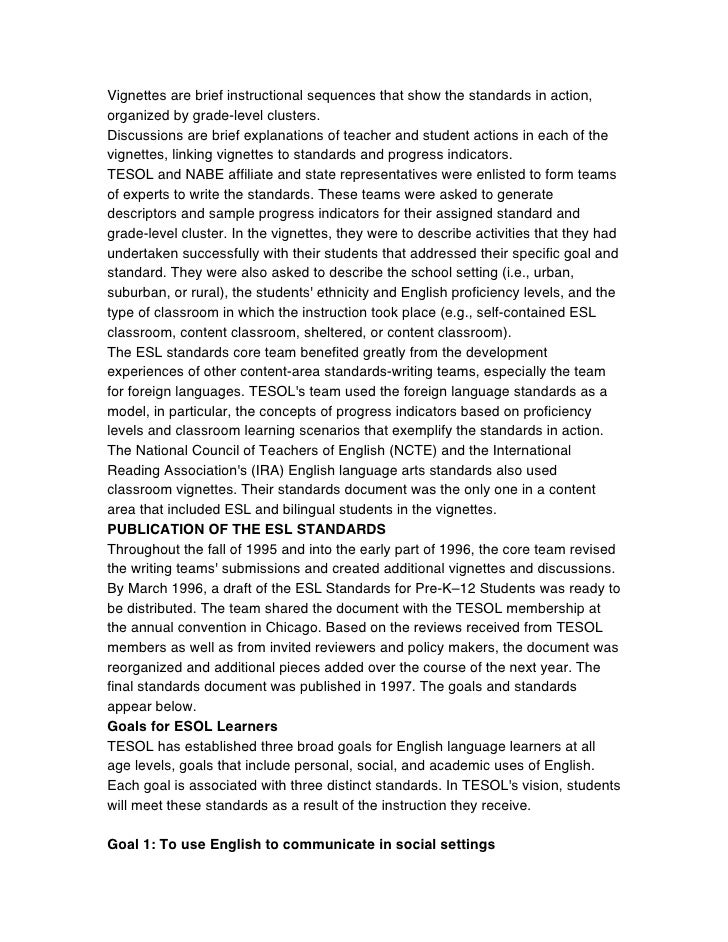 Vignettes are brief instructional sequences that show the standards in action, organized by grade-level clusters.
Discussions are brief explanations of teacher and student actions in each of the vignettes, linking vignettes to standards and progress indicators.
TESOL and NABE affiliate and state representatives were enlisted to form teams of experts to write the standards. These teams were asked to generate descriptors and sample progress indicators for their assigned standard and grade-level cluster. In the vignettes, they were to describe activities that they had undertaken successfully with their students that addressed their specific goal and standard. They were also asked to describe the school setting (i.e., urban, suburban, or rural), the students' ethnicity and English proficiency levels, and the type of classroom in which the instruction took place (e.g., self-contained ESL classroom, content classroom, sheltered, or content classroom).
The ESL standards core team benefited greatly from the development experiences of other content-area standards-writing teams, especially the team for foreign languages. TESOL's team used the foreign language standards as a model, in particular, the concepts of progress indicators based on proficiency levels and classroom learning scenarios that exemplify the standards in action. The National Council of Teachers of English (NCTE) and the International Reading Association's (IRA) English language arts standards also used classroom vignettes. Their standards document was the only one in a content area that included ESL and bilingual students in the vignettes.
PUBLICATION OF THE ESL STANDARDS
Throughout the fall of 1995 and into the early part of 1996, the core team revised the writing teams' submissions and created additional vignettes and discussions. By March 1996, a draft of the ESL Standards for Pre-K–12 Students was ready to be distributed. The team shared the document with the TESOL membership at the annual convention in Chicago. Based on the reviews received from TESOL members as well as from invited reviewers and policy makers, the document was reorganized and additional pieces added over the course of the next year. The final standards document was published in 1997. The goals and standards appear below.
Goals for ESOL Learners
TESOL has established three broad goals for English language learners at all age levels, goals that include personal, social, and academic uses of English. Each goal is associated with three distinct standards. In TESOL's vision, students will meet these standards as a result of the instruction they receive.

Goal 1: To use English to communicate in social settings